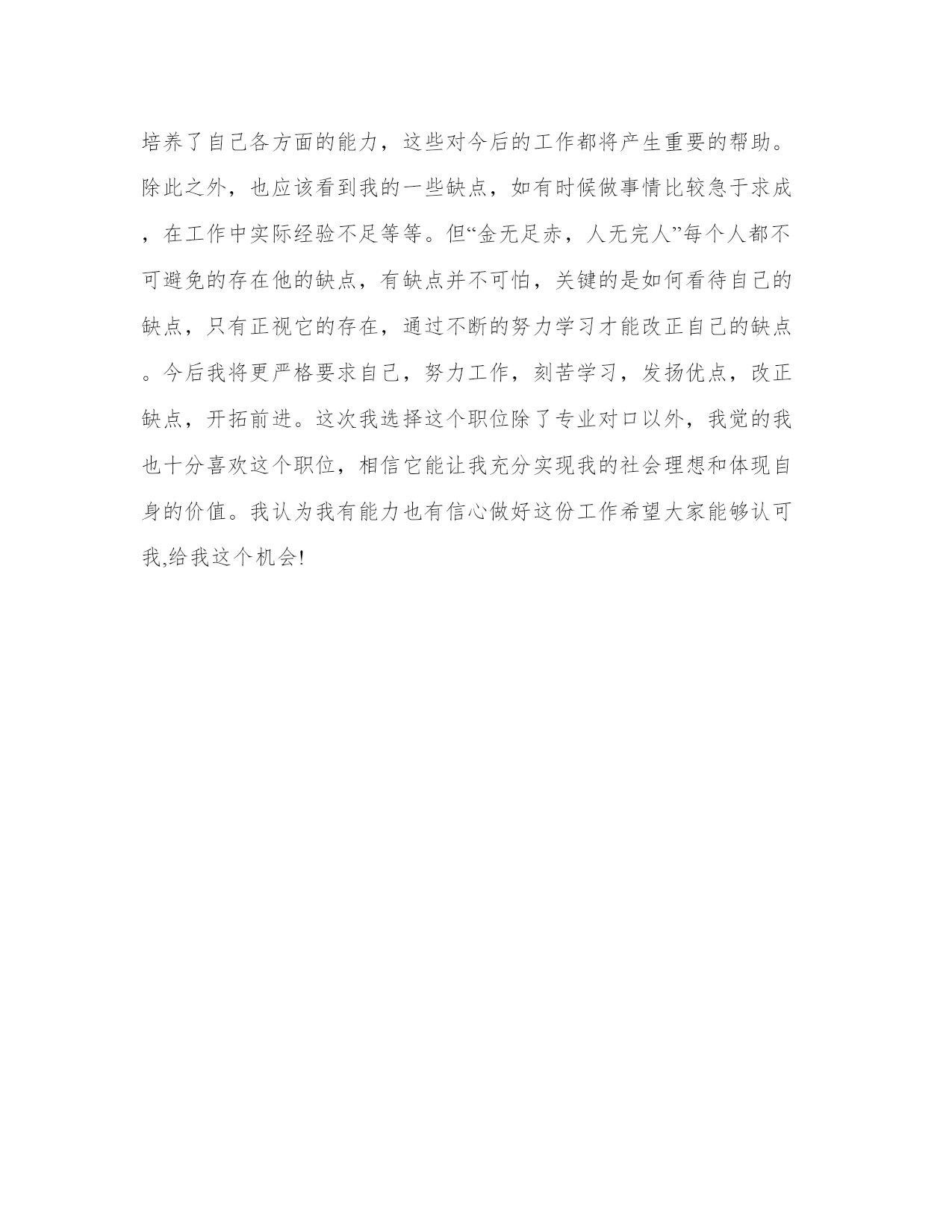 培养了自己各方面的能力，这些对今后的工作都将产生重要的帮助。除此之外，也应该看到我的一些缺点，如有时候做事情比较急于求成，在工作中实际经验不足等等。但“金无足赤，人无完人”每个人都不可避免的存在他的缺点，有缺点并不可怕，关键的是如何看待自己的缺点，只有正视它的存在，通过不断的努力学习才能改正自己的缺点。今后我将更严格要求自己，努力工作，刻苦学习，发扬优点，改正缺点，开拓前进。这次我选择这个职位除了专业对口以外，我觉的我也十分喜欢这个职位，相信它能让我充分实现我的社会理想和体现自身的价值。我认为我有能力也有信心做好这份工作希望大家能够认可我,给我这个机会!